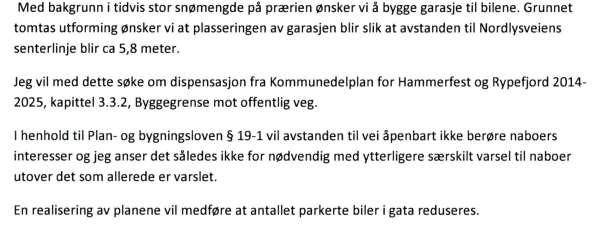 Med bakgrunn i tidvis stor snømengde på prærien ønsker vi å bygge garasje til bilene. Grunnet tomtas utforming ønsker vi at plasseringen av garasjen blir slik at avstanden til Nordlysveiens senterlinje blir ca 5,8 meter.

Jeg vil med dette søke om dispensasjon fra Kommunedelplan for Hammerfest og Rypefjord 2014-2025, kapittel 3.3.2, Byggegrense mot offentlig veg.

I henhold til Plan- og bygningsloven § 19-1 vil avstanden til vei åpenbart ikke berøre naboers interesser og jeg anser det således ikke for nødvendig med ytterligere særskilt varsel til naboer utover det som allerede er varslet.

En realisering av planene vil medføre at antallet parkerte biler i gata reduseres.